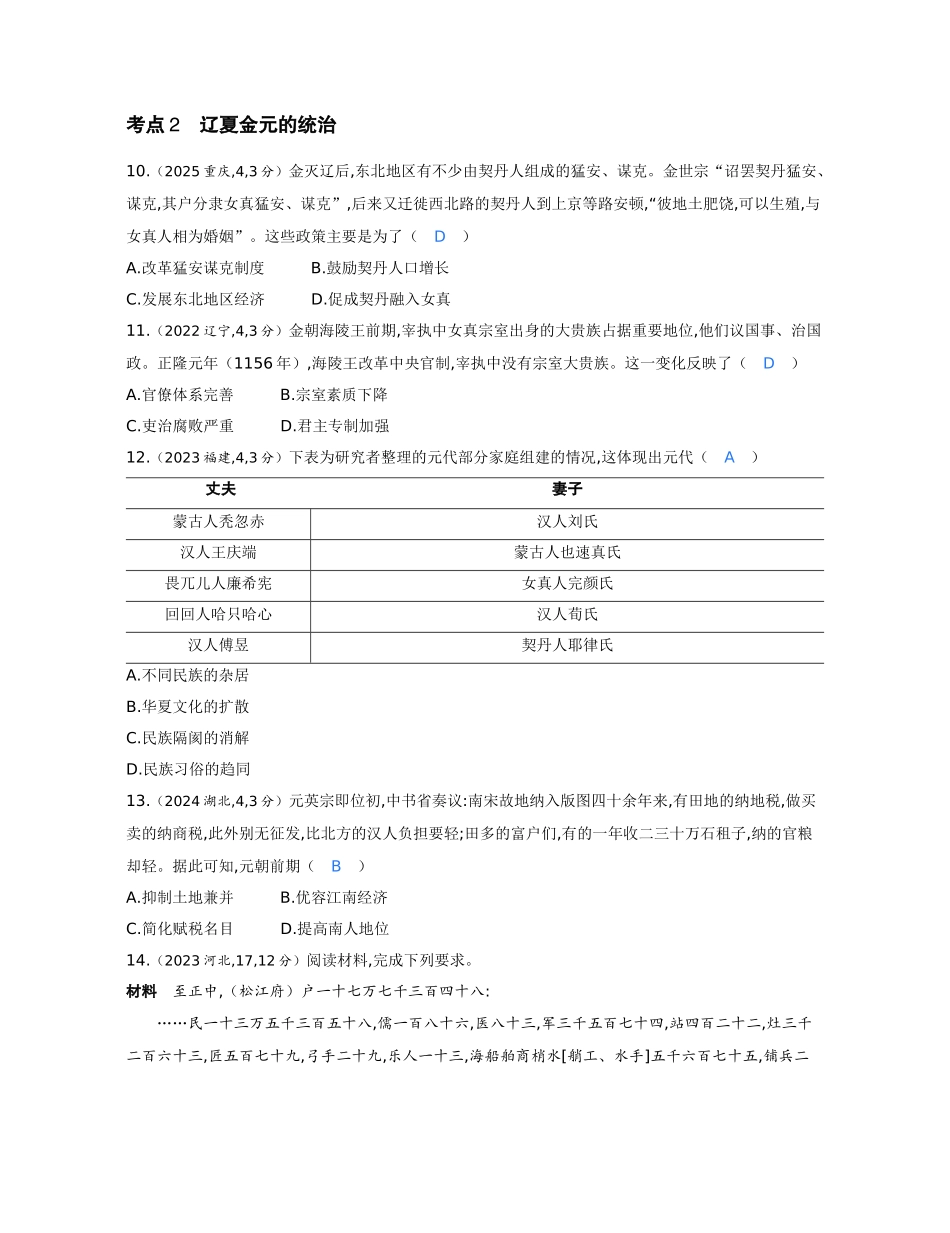 考点2 辽夏金元的统治

10.(2025重庆,4,3分)金灭辽后,东北地区有不少由契丹人组成的猛安、谋克。金世宗“诏罢契丹猛安、谋克,其户分隶女真猛安、谋克”,后来又迁徙西北路的契丹人到上京等路安顿,“彼地土肥饶,可以生殖,与女真人相为婚姻”。这些政策主要是为了( D )

A.改革猛安谋克制度 B.鼓励契丹人口增长

C.发展东北地区经济 D.促成契丹融入女真

11.(2022辽宁,4,3分)金朝海陵王前期,宰执中女真宗室出身的大贵族占据重要地位,他们议国事、治国政。正隆元年(1156年),海陵王改革中央官制,宰执中没有宗室大贵族。这一变化反映了( D )

A.官僚体系完善 B.宗室素质下降

C.吏治腐败严重 D.君主专制加强

12.(2023福建,4,3分)下表为研究者整理的元代部分家庭组建的情况,这体现出元代( A )

| 丈夫 | 妻子 |
|---|---|
| 蒙古人秃忽赤 | 汉人刘氏 |
| 汉人王庆端 | 蒙古人也速真氏 |
| 畏兀儿人廉希宪 | 女真人完颜氏 |
| 回回人哈只哈心 | 汉人荀氏 |
| 汉人傅昱 | 契丹人耶律氏 |

A.不同民族的杂居

B.华夏文化的扩散

C.民族隔阂的消解

D.民族习俗的趋同

13.(2024湖北,4,3分)元英宗即位初,中书省奏议:南宋故地纳入版图四十余年来,有田地的纳地税,做买卖的纳商税,此外别无征发,比北方的汉人负担要轻;田多的富户们,有的一年收二三十万石租子,纳的官粮却轻。据此可知,元朝前期( B )

A.抑制土地兼并 B.优容江南经济

C.简化赋税名目 D.提高南人地位

14.(2023河北,17,12分)阅读材料,完成下列要求。

材料 至正中,(松江府)户一十七万七千三百四十八:

……民一十三万五千三百五十八,儒一百八十六,医八十三,军三千五百七十四,站四百二十二,灶三千二百六十三,匠五百七十九,弓手二十九,乐人一十三,海船舶商梢水[艄工、水手]五千六百七十五,铺兵二